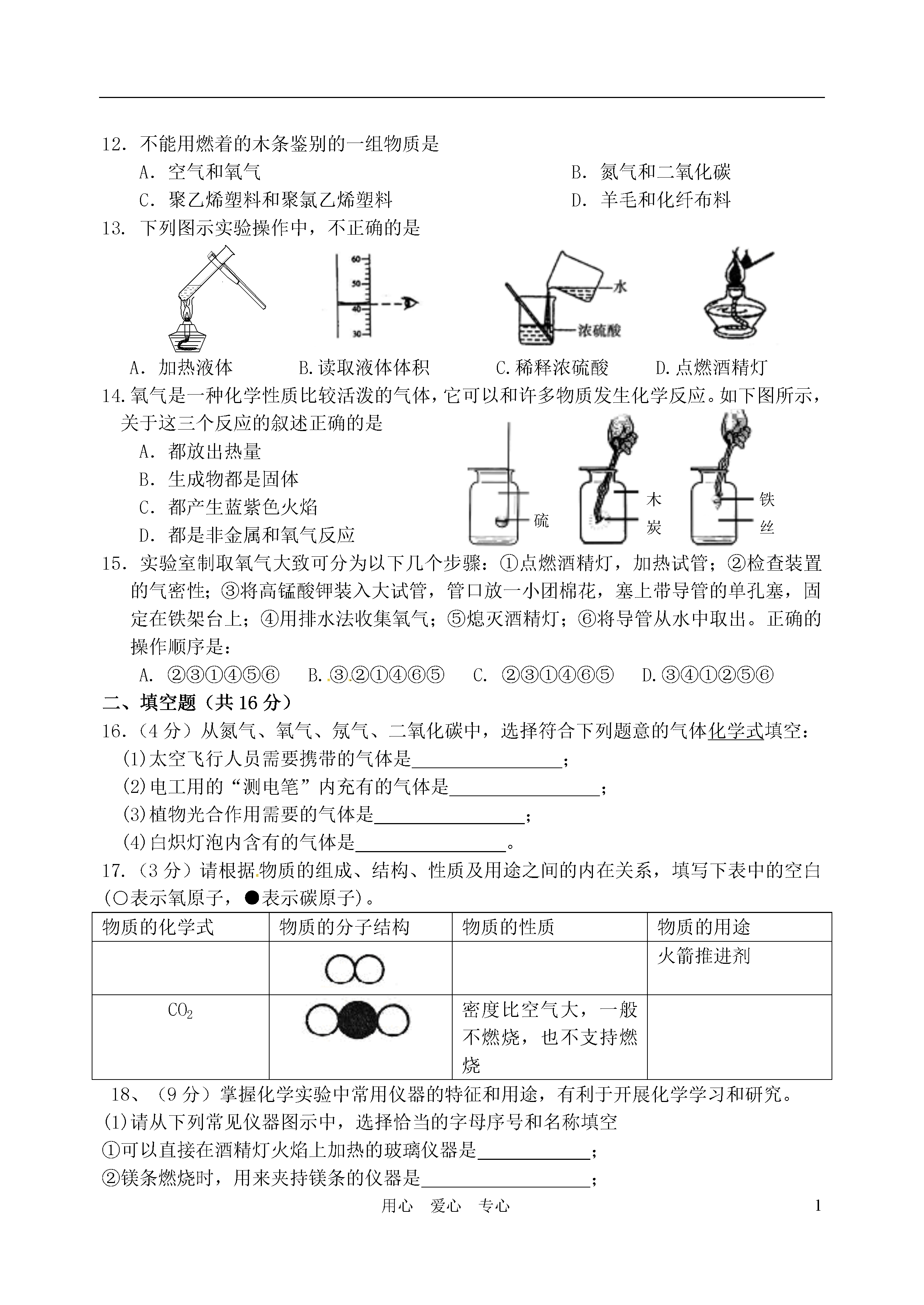 12. 不能用燃着的木条鉴别的一组物质是

A. 空气和氧气

B. 氮气和二氧化碳

C. 聚乙烯塑料和聚氯乙烯塑料

D. 羊毛和化纤布料

13. 下列图示实验操作中，不正确的是

60 50 40 30

水

浓硫酸

A. 加热液体　B.读取液体体积　C.稀释浓硫酸　D.点燃酒精灯

14.氧气是一种化学性质比较活泼的气体，它可以和许多物质发生化学反应。如下图所示，关于这三个反应的叙述正确的是

A. 都放出热量

B. 生成物都是固体

C. 都产生蓝紫色火焰

D. 都是非金属和氧气反应

硫　木炭　铁丝

15. 实验室制取氧气大致可分为以下几个步骤：①点燃酒精灯，加热试管；②检查装置的气密性；③将高锰酸钾装入大试管，管口放一小团棉花，塞上带导管的单孔塞，固定在铁架台上；④用排水法收集氧气；⑤熄灭酒精灯；⑥将导管从水中取出。正确的操作顺序是：

A. ②③①④⑤⑥　B.③②①④⑥⑤　C. ②③①④⑥⑤　D.③④①②⑤⑥

二、填空题（共 16 分）

16.（4 分）从氮气、氧气、氖气、二氧化碳中，选择符合下列题意的气体化学式填空：

(1)太空飞行人员需要携带的气体是________________；

(2)电工用的“测电笔”内充有的气体是________________；

(3)植物光合作用需要的气体是________________；

(4)白炽灯泡内含有的气体是________________。

17.（3 分）请根据物质的组成、结构、性质及用途之间的内在关系，填写下表中的空白（○表示氧原子，●表示碳原子）。

| 物质的化学式 | 物质的分子结构 | 物质的性质 | 物质的用途 |
|---|---|---|---|
| | | | 火箭推进剂 |
| $CO_2$ | | 密度比空气大，一般不燃烧，也不支持燃烧 | |

18、（9 分）掌握化学实验中常用仪器的特征和用途，有利于开展化学学习和研究。

(1)请从下列常见仪器图示中，选择恰当的字母序号和名称填空

①可以直接在酒精灯火焰上加热的玻璃仪器是____________；

②镁条燃烧时，用来夹持镁条的仪器是__________________；

用心　爱心　专心　1